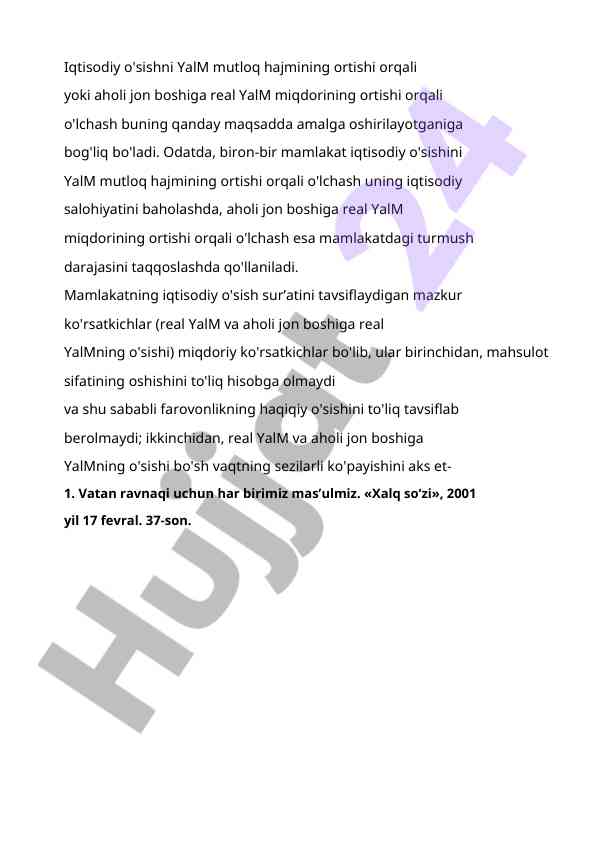 Iqtisodiy o'sishni YalM mutloq hajmining ortishi orqali yoki aholi jon boshiga real YalM miqdorining ortishi orqali o'lchash buning qanday maqsadda amalga oshirilayotganiga bog'liq bo'ladi. Odatda, biron-bir mamlakat iqtisodiy o'sishini YalM mutloq hajmining ortishi orqali o'lchash uning iqtisodiy salohiyatini baholashda, aholi jon boshiga real YalM miqdorining ortishi orqali o'lchash esa mamlakatdagi turmush darajasini taqqoslashda qo'llaniladi.

Mamlakatning iqtisodiy o'sish sur'atini tavsiflaydigan mazkur ko'rsatkichlar (real YalM va aholi jon boshiga real YalMning o'sishi) miqdoriy ko'rsatkichlar bo'lib, ular birinchidan, mahsulot sifatining oshishini to'liq hisobga olmaydi va shu sababli farovonlikning haqiqiy o'sishini to'liq tavsiflab berolmaydi; ikkinchidan, real YalM va aholi jon boshiga YalMning o'sishi bo'sh vaqtning sezilarli ko'payishini aks et-

1. Vatan ravnaqi uchun har birimiz mas'ulmiz. «Xalq so'zi», 2001 yil 17 fevral. 37-son.

Hujjat 24